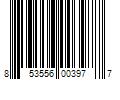 8 53556 00397 7